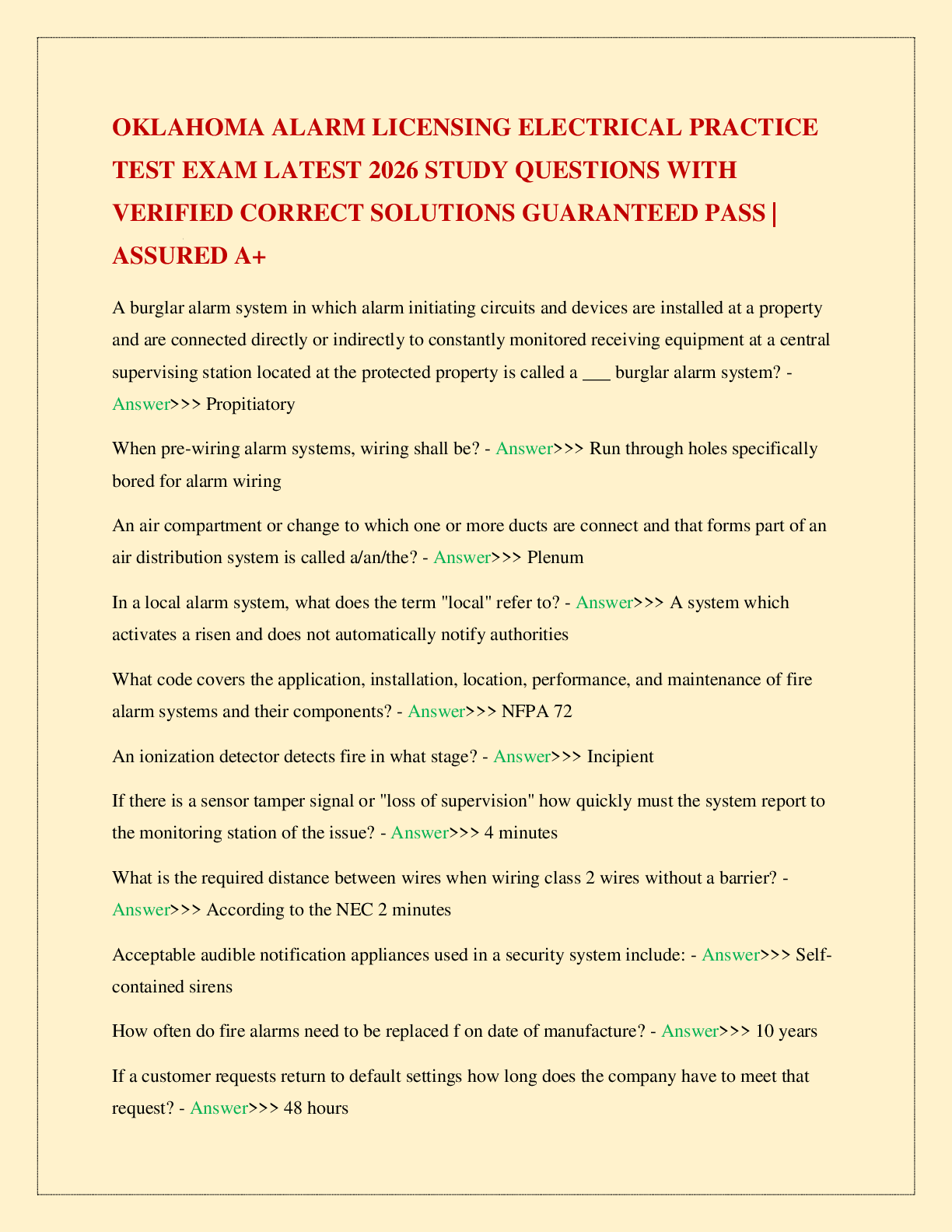 OKLAHOMA ALARM LICENSING ELECTRICAL PRACTICE TEST EXAM LATEST 2026 STUDY QUESTIONS WITH VERIFIED CORRECT SOLUTIONS GUARANTEED PASS | ASSURED A+

A burglar alarm system in which alarm initiating circuits and devices are installed at a property and are connected directly or indirectly to constantly monitored receiving equipment at a central supervising station located at the protected property is called a ___ burglar alarm system? - Answer>>> Propitiatory

When pre-wiring alarm systems, wiring shall be? - Answer>>> Run through holes specifically bored for alarm wiring

An air compartment or change to which one or more ducts are connect and that forms part of an air distribution system is called a/an/the? - Answer>>> Plenum

In a local alarm system, what does the term "local" refer to? - Answer>>> A system which activates a risen and does not automatically notify authorities

What code covers the application, installation, location, performance, and maintenance of fire alarm systems and their components? - Answer>>> NFPA 72

An ionization detector detects fire in what stage? - Answer>>> Incipient

If there is a sensor tamper signal or "loss of supervision" how quickly must the system report to the monitoring station of the issue? - Answer>>> 4 minutes

What is the required distance between wires when wiring class 2 wires without a barrier? - Answer>>> According to the NEC 2 minutes

Acceptable audible notification appliances used in a security system include: - Answer>>> Self-contained sirens

How often do fire alarms need to be replaced f on date of manufacture? - Answer>>> 10 years

If a customer requests return to default settings how long does the company have to meet that request? - Answer>>> 48 hours